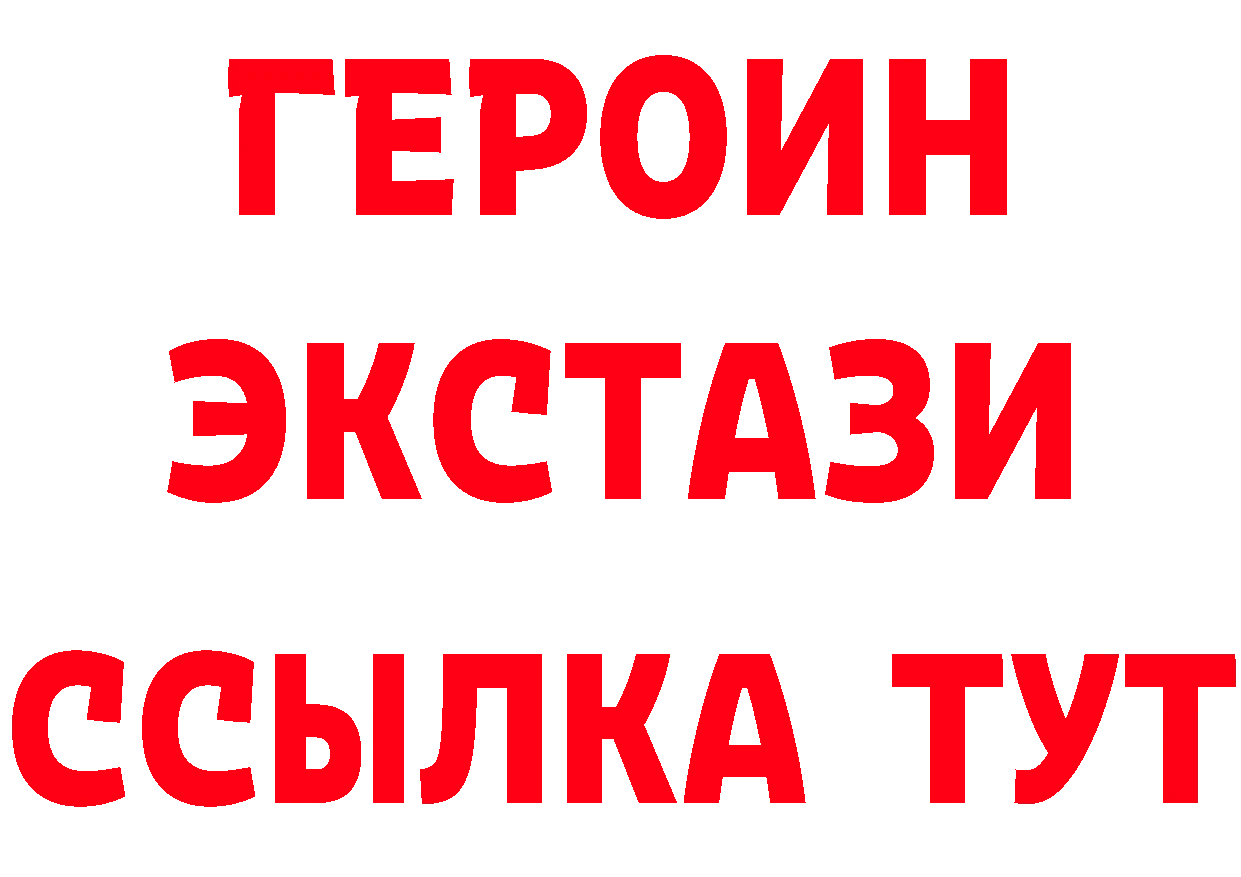 ГЕРОИН
ЭКСТАЗИ
ССЫЛКА ТУТ